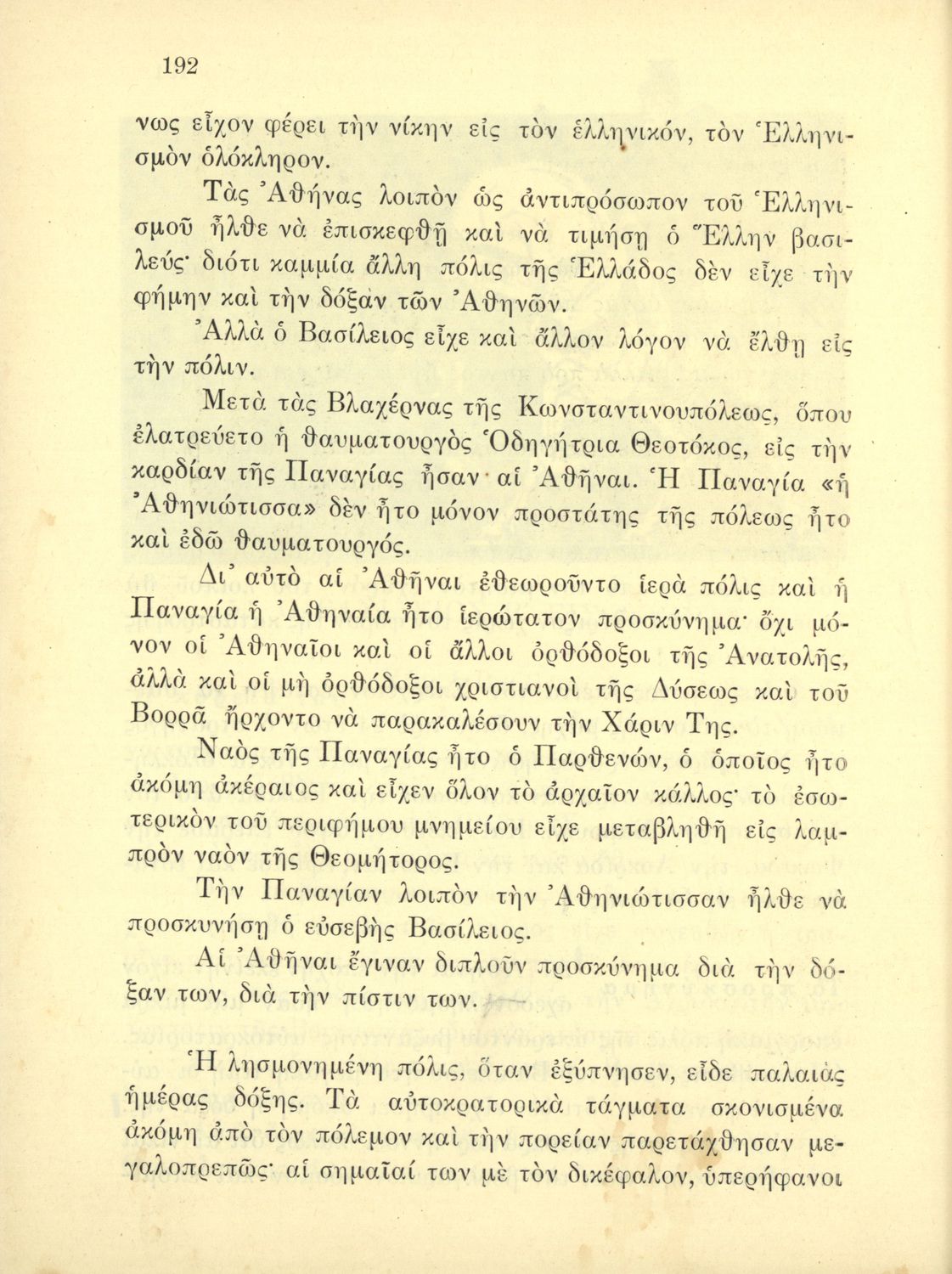 192

νως εἶχον φέρει τὴν νίκην εἰς τὸν ἑλληνικόν, τὸν Ἑλληνισμὸν ὁλόκληρον.

Τὰς Ἀθήνας λοιπὸν ὡς ἀντιπρόσωπον τοῦ Ἑλληνισμοῦ ἦλθε νὰ ἐπισκεφθῇ καὶ νὰ τιμήσῃ ὁ Ἕλλην βασιλεύς· διότι καμμία ἄλλη πόλις τῆς Ἑλλάδος δὲν εἶχε τὴν φήμην καὶ τὴν δόξαν τῶν Ἀθηνῶν.

Ἀλλὰ ὁ Βασίλειος εἶχε καὶ ἄλλον λόγον νὰ ἔλθῃ εἰς τὴν πόλιν.

Μετὰ τὰς Βλαχέρνας τῆς Κωνσταντινουπόλεως, ὅπου ἐλατρεύετο ἡ θαυματουργὸς Ὁδηγήτρια Θεοτόκος, εἰς τὴν καρδίαν τῆς Παναγίας ἦσαν αἱ Ἀθῆναι. Ἡ Παναγία «ἡ Ἀθηνιώτισσα» δὲν ἦτο μόνον προστάτης τῆς πόλεως ἦτο καὶ ἐδῶ θαυματουργός.

Δι᾿ αὐτὸ αἱ Ἀθῆναι ἐθεωροῦντο ἱερὰ πόλις καὶ ἡ Παναγία ἡ Ἀθηναία ἦτο ἱερώτατον προσκύνημα· ὄχι μόνον οἱ Ἀθηναῖοι καὶ οἱ ἄλλοι ὀρθόδοξοι τῆς Ἀνατολῆς, ἀλλὰ καὶ οἱ μὴ ὀρθόδοξοι χριστιανοὶ τῆς Δύσεως καὶ τοῦ Βορρᾶ ἤρχοντο νὰ παρακαλέσουν τὴν Χάριν Της.

Ναὸς τῆς Παναγίας ἦτο ὁ Παρθενών, ὁ ὁποῖος ἦτο ἀκόμη ἀκέραιος καὶ εἶχεν ὅλον τὸ ἀρχαῖον κάλλος· τὸ ἐσωτερικὸν τοῦ περιφήμου μνημείου εἶχε μεταβληθῆ εἰς λαμπρὸν ναὸν τῆς Θεομήτορος.

Τὴν Παναγίαν λοιπὸν τὴν Ἀθηνιώτισσαν ἦλθε νὰ προσκυνήσῃ ὁ εὐσεβὴς Βασίλειος.

Αἱ Ἀθῆναι ἔγιναν διπλοῦν προσκύνημα διὰ τὴν δόξαν των, διὰ τὴν πίστιν των.

Ἡ λησμονημένη πόλις, ὅταν ἐξύπνησεν, εἶδε παλαιὰς ἡμέρας δόξης. Τὰ αὐτοκρατορικὰ τάγματα σκονισμένα ἀκόμη ἀπὸ τὸν πόλεμον καὶ τὴν πορείαν παρετάχθησαν μεγαλοπρεπῶς· αἱ σημαῖαί των μὲ τὸν δικέφαλον, ὑπερήφανοι